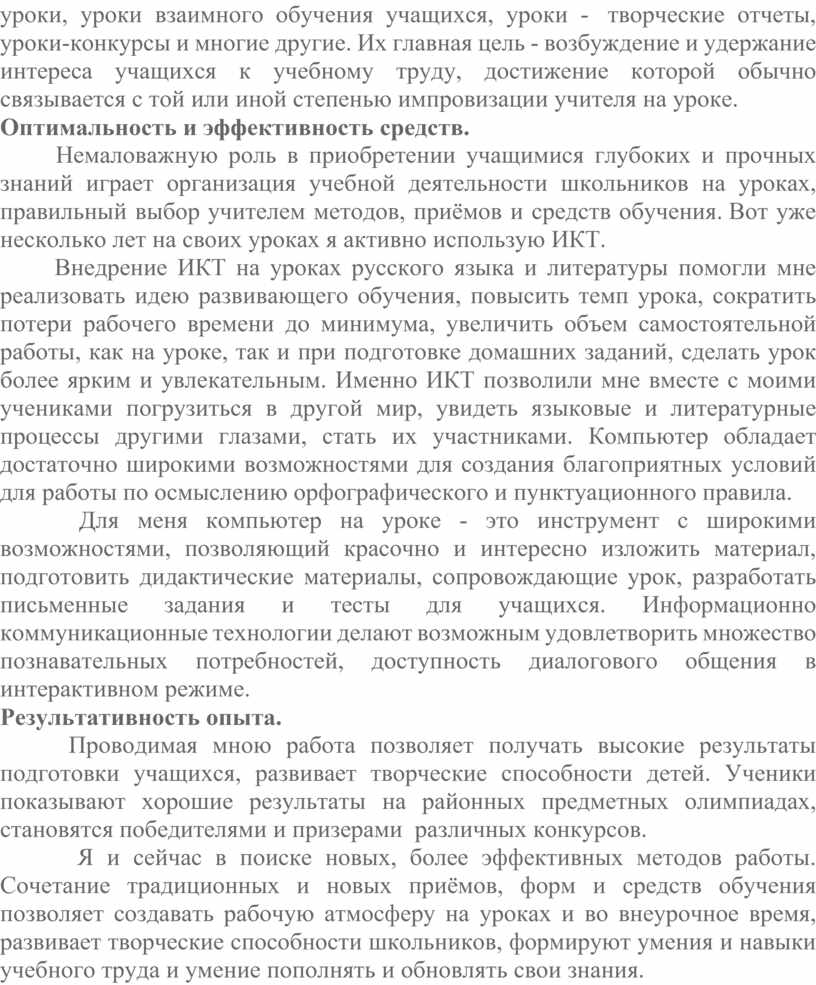 уроки, уроки взаимного обучения учащихся, уроки - творческие отчеты, уроки-конкурсы и многие другие. Их главная цель - возбуждение и удержание интереса учащихся к учебному труду, достижение которой обычно связывается с той или иной степенью импровизации учителя на уроке.

Оптимальность и эффективность средств.

Немаловажную роль в приобретении учащимися глубоких и прочных знаний играет организация учебной деятельности школьников на уроках, правильный выбор учителем методов, приёмов и средств обучения. Вот уже несколько лет на своих уроках я активно использую ИКТ.

Внедрение ИКТ на уроках русского языка и литературы помогли мне реализовать идею развивающего обучения, повысить темп урока, сократить потери рабочего времени до минимума, увеличить объем самостоятельной работы, как на уроке, так и при подготовке домашних заданий, сделать урок более ярким и увлекательным. Именно ИКТ позволили мне вместе с моими учениками погрузиться в другой мир, увидеть языковые и литературные процессы другими глазами, стать их участниками. Компьютер обладает достаточно широкими возможностями для создания благоприятных условий для работы по осмыслению орфографического и пунктуационного правила.

Для меня компьютер на уроке - это инструмент с широкими возможностями, позволяющий красочно и интересно изложить материал, подготовить дидактические материалы, сопровождающие урок, разработать письменные задания и тесты для учащихся. Информационно коммуникационные технологии делают возможным удовлетворить множество познавательных потребностей, доступность диалогового общения в интерактивном режиме.

Результативность опыта.

Проводимая мною работа позволяет получать высокие результаты подготовки учащихся, развивает творческие способности детей. Ученики показывают хорошие результаты на районных предметных олимпиадах, становятся победителями и призерами различных конкурсов.

Я и сейчас в поиске новых, более эффективных методов работы. Сочетание традиционных и новых приёмов, форм и средств обучения позволяет создавать рабочую атмосферу на уроках и во внеурочное время, развивает творческие способности школьников, формируют умения и навыки учебного труда и умение пополнять и обновлять свои знания.